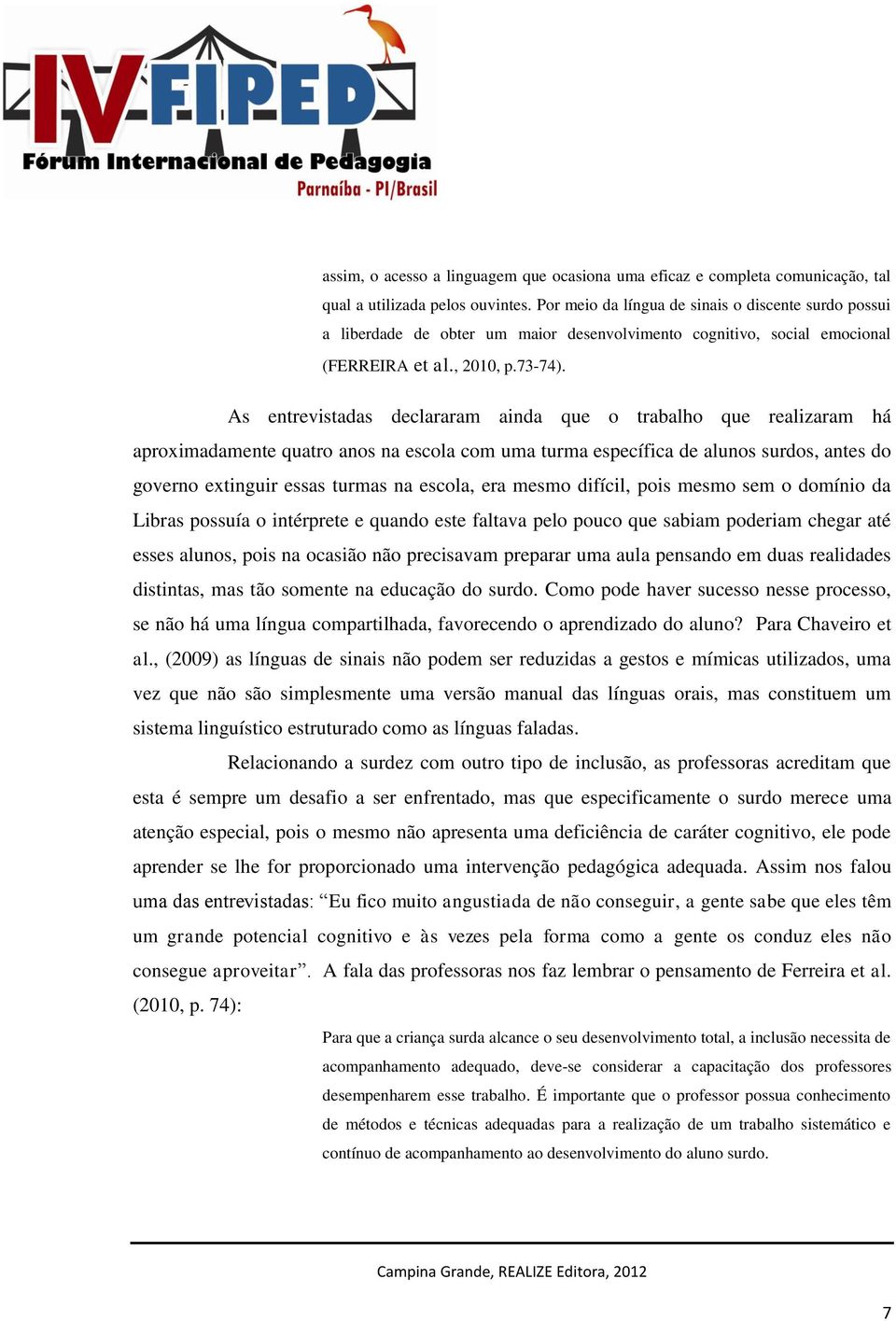 IV FIPED
Fórum Internacional de Pedagogia
Parnaíba - PI/Brasil

assim, o acesso a linguagem que ocasiona uma eficaz e completa comunicação, tal qual a utilizada pelos ouvintes. Por meio da língua de sinais o discente surdo possui a liberdade de obter um maior desenvolvimento cognitivo, social emocional (FERREIRA et al., 2010, p.73-74).

As entrevistadas declararam ainda que o trabalho que realizaram há aproximadamente quatro anos na escola com uma turma específica de alunos surdos, antes do governo extinguir essas turmas na escola, era mesmo difícil, pois mesmo sem o domínio da Libras possuía o intérprete e quando este faltava pelo pouco que sabiam poderiam chegar até esses alunos, pois na ocasião não precisavam preparar uma aula pensando em duas realidades distintas, mas tão somente na educação do surdo. Como pode haver sucesso nesse processo, se não há uma língua compartilhada, favorecendo o aprendizado do aluno? Para Chaveiro et al., (2009) as línguas de sinais não podem ser reduzidas a gestos e mímicas utilizados, uma vez que não são simplesmente uma versão manual das línguas orais, mas constituem um sistema linguístico estruturado como as línguas faladas.

Relacionando a surdez com outro tipo de inclusão, as professoras acreditam que esta é sempre um desafio a ser enfrentado, mas que especificamente o surdo merece uma atenção especial, pois o mesmo não apresenta uma deficiência de caráter cognitivo, ele pode aprender se lhe for proporcionado uma intervenção pedagógica adequada. Assim nos falou uma das entrevistadas: “Eu fico muito angustiada de não conseguir, a gente sabe que eles têm um grande potencial cognitivo e às vezes pela forma como a gente os conduz eles não consegue aproveitar”. A fala das professoras nos faz lembrar o pensamento de Ferreira et al. (2010, p. 74):

Para que a criança surda alcance o seu desenvolvimento total, a inclusão necessita de acompanhamento adequado, deve-se considerar a capacitação dos professores desempenharem esse trabalho. É importante que o professor possua conhecimento de métodos e técnicas adequadas para a realização de um trabalho sistemático e contínuo de acompanhamento ao desenvolvimento do aluno surdo.

Campina Grande, REALIZE Editora, 2012

7